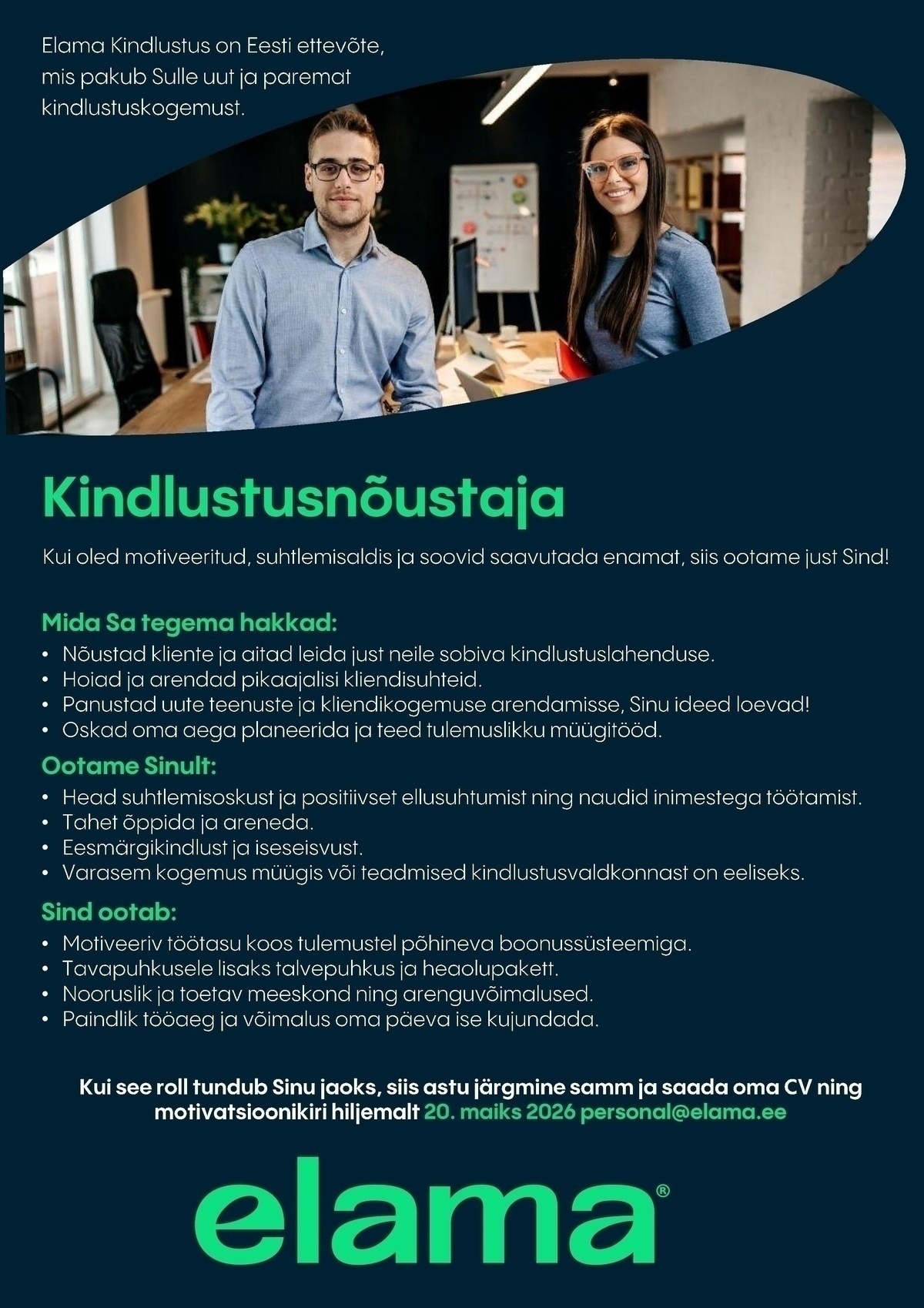 Elama Kindlustus on Eesti ettevõte, mis pakub Sulle uut ja paremat kindlustuskogemust.

Kindlustusnõustaja

Kui oled motiveeritud, suhtlemisaldis ja soovid saavutada enamat, siis ootame just Sind!

Mida Sa tegema hakkad:
• Nõustad kliente ja aitad leida just neile sobiva kindlustuslahenduse.
• Hoiad ja arendad pikaajalisi kliendisuhteid.
• Panustad uute teenuste ja kliendikogemuse arendamisse, Sinu ideed loevad!
• Oskad oma aega planeerida ja teed tulemuslikku müügitööd.

Ootame Sinult:
• Head suhtlemisoskust ja positiivset ellusuhtumist ning naudid inimestega töötamist.
• Tahet õppida ja areneda.
• Eesmärgikindlust ja iseseisvust.
• Varasem kogemus müügis või teadmised kindlustusvaldkonnast on eeliseks.

Sind ootab:
• Motiveeriv töötasu koos tulemustel põhineva boonussüsteemiga.
• Tavapuhkusele lisaks talvepuhkus ja heaolupakett.
• Nooruslik ja toetav meeskond ning arenguvõimalused.
• Paindlik tööaeg ja võimalus oma päeva ise kujundada.

Kui see roll tundub Sinu jaoks, siis astu järgmine samm ja saada oma CV ning motivatsioonikiri hiljemalt 20. maiks 2026 personal@elama.ee

elama®